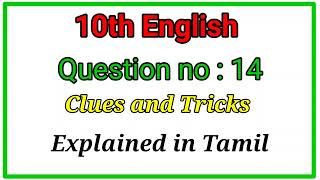 10th English

Question no : 14

Clues and Tricks

Explained in Tamil